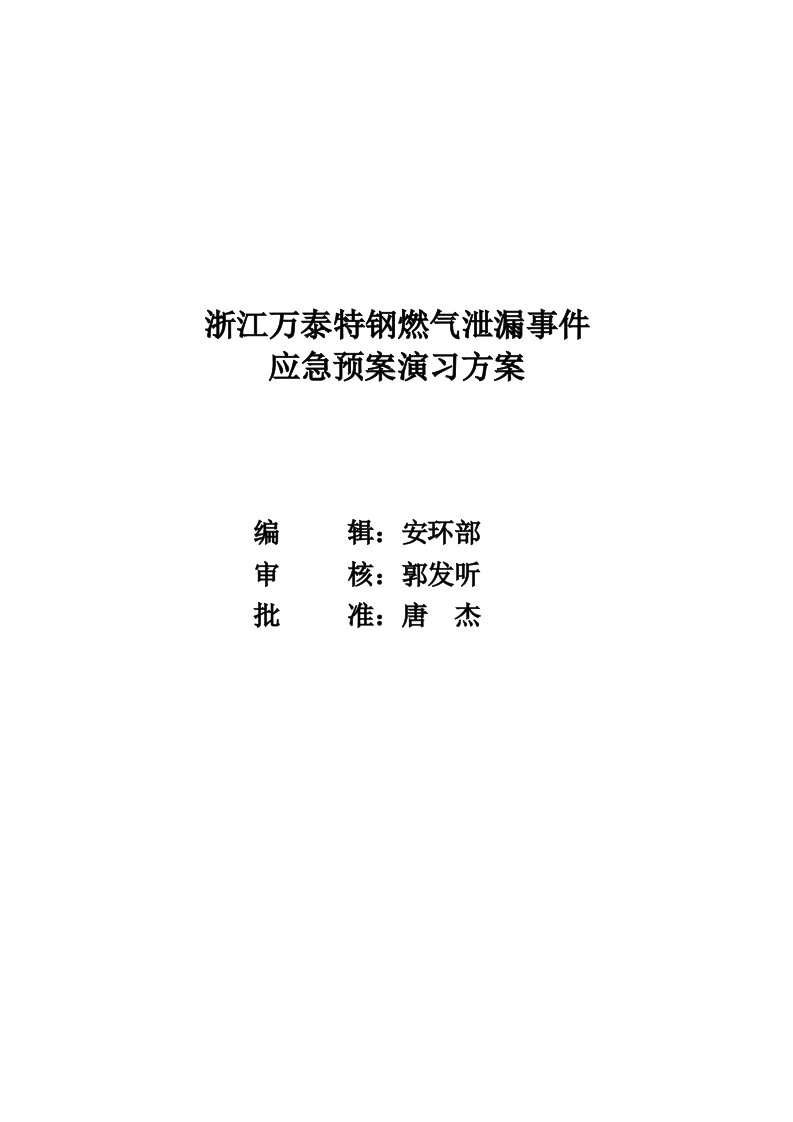 浙江万泰特钢燃气泄漏事件
应急预案演习方案

编　　辑：安环部
审　　核：郭发听
批　　准：唐　杰